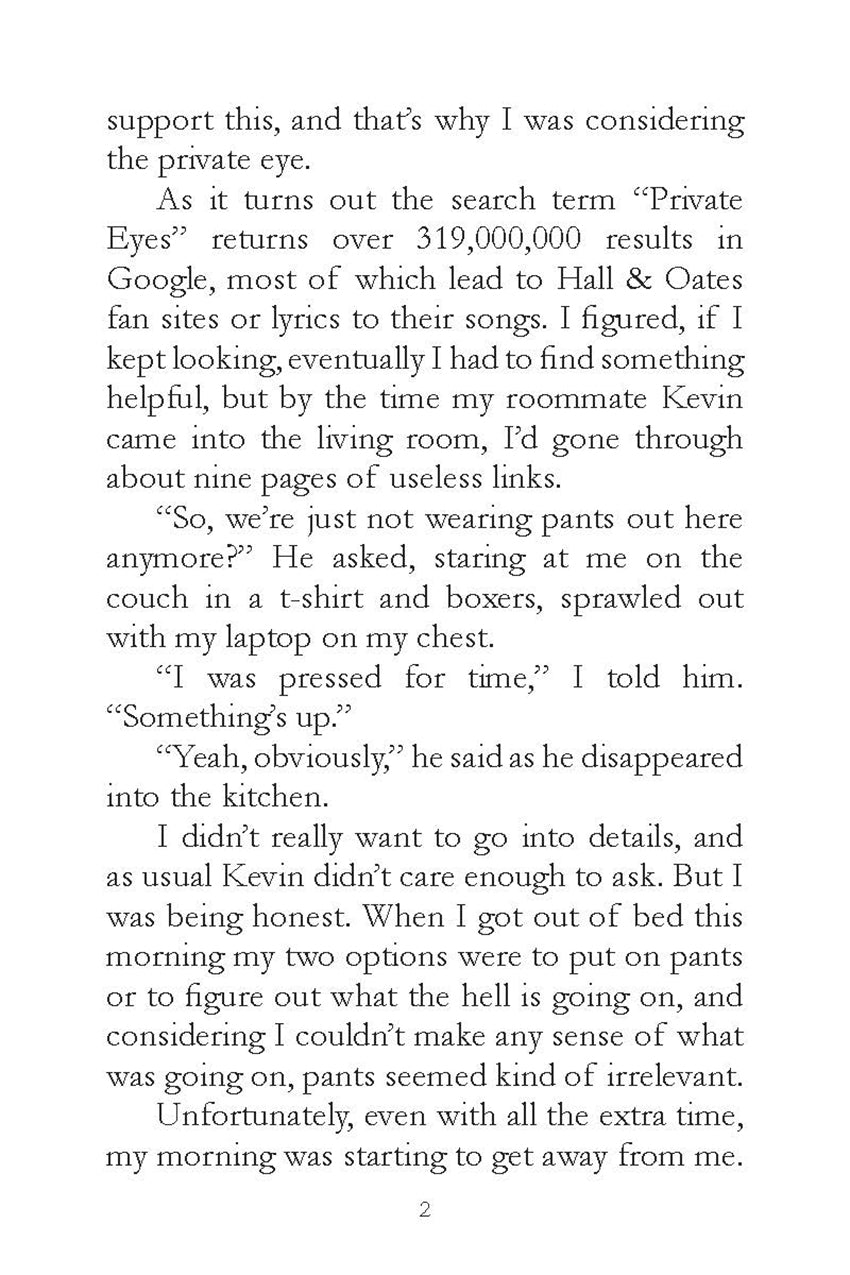 support this, and that's why I was considering the private eye.

As it turns out the search term "Private Eyes" returns over 319,000,000 results in Google, most of which lead to Hall & Oates fan sites or lyrics to their songs. I figured, if I kept looking, eventually I had to find something helpful, but by the time my roommate Kevin came into the living room, I'd gone through about nine pages of useless links.

"So, we're just not wearing pants out here anymore?" He asked, staring at me on the couch in a t-shirt and boxers, sprawled out with my laptop on my chest.

"I was pressed for time," I told him. "Something's up."

"Yeah, obviously," he said as he disappeared into the kitchen.

I didn't really want to go into details, and as usual Kevin didn't care enough to ask. But I was being honest. When I got out of bed this morning my two options were to put on pants or to figure out what the hell is going on, and considering I couldn't make any sense of what was going on, pants seemed kind of irrelevant.

Unfortunately, even with all the extra time, my morning was starting to get away from me.

2